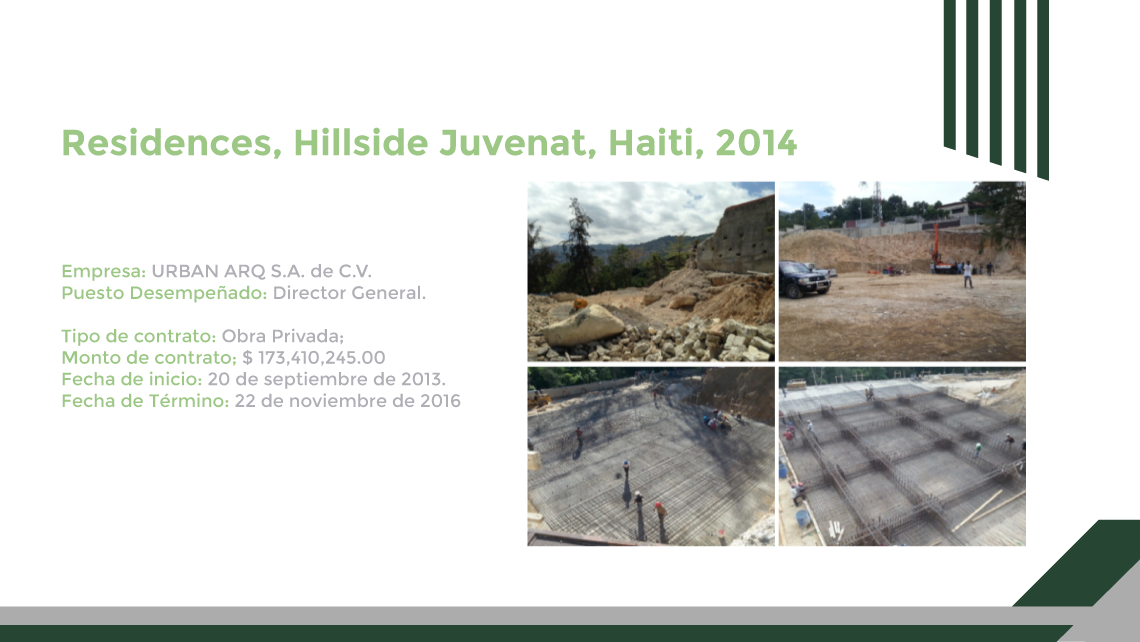 Residences, Hillside Juvenat, Haiti, 2014

Empresa: URBAN ARQ S.A. de C.V.
Puesto Desempeñado: Director General.

Tipo de contrato: Obra Privada;
Monto de contrato; $ 173,410,245.00
Fecha de inicio: 20 de septiembre de 2013.
Fecha de Término: 22 de noviembre de 2016